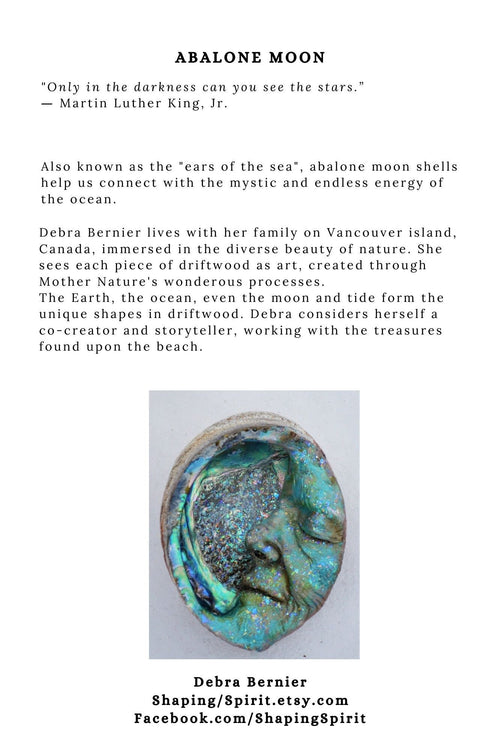 ABALONE MOON

"Only in the darkness can you see the stars."
— Martin Luther King, Jr.

Also known as the "ears of the sea", abalone moon shells help us connect with the mystic and endless energy of the ocean.

Debra Bernier lives with her family on Vancouver island, Canada, immersed in the diverse beauty of nature. She sees each piece of driftwood as art, created through Mother Nature's wonderous processes.
The Earth, the ocean, even the moon and tide form the unique shapes in driftwood. Debra considers herself a co-creator and storyteller, working with the treasures found upon the beach.

Debra Bernier
Shaping/Spirit.etsy.com
Facebook.com/ShapingSpirit